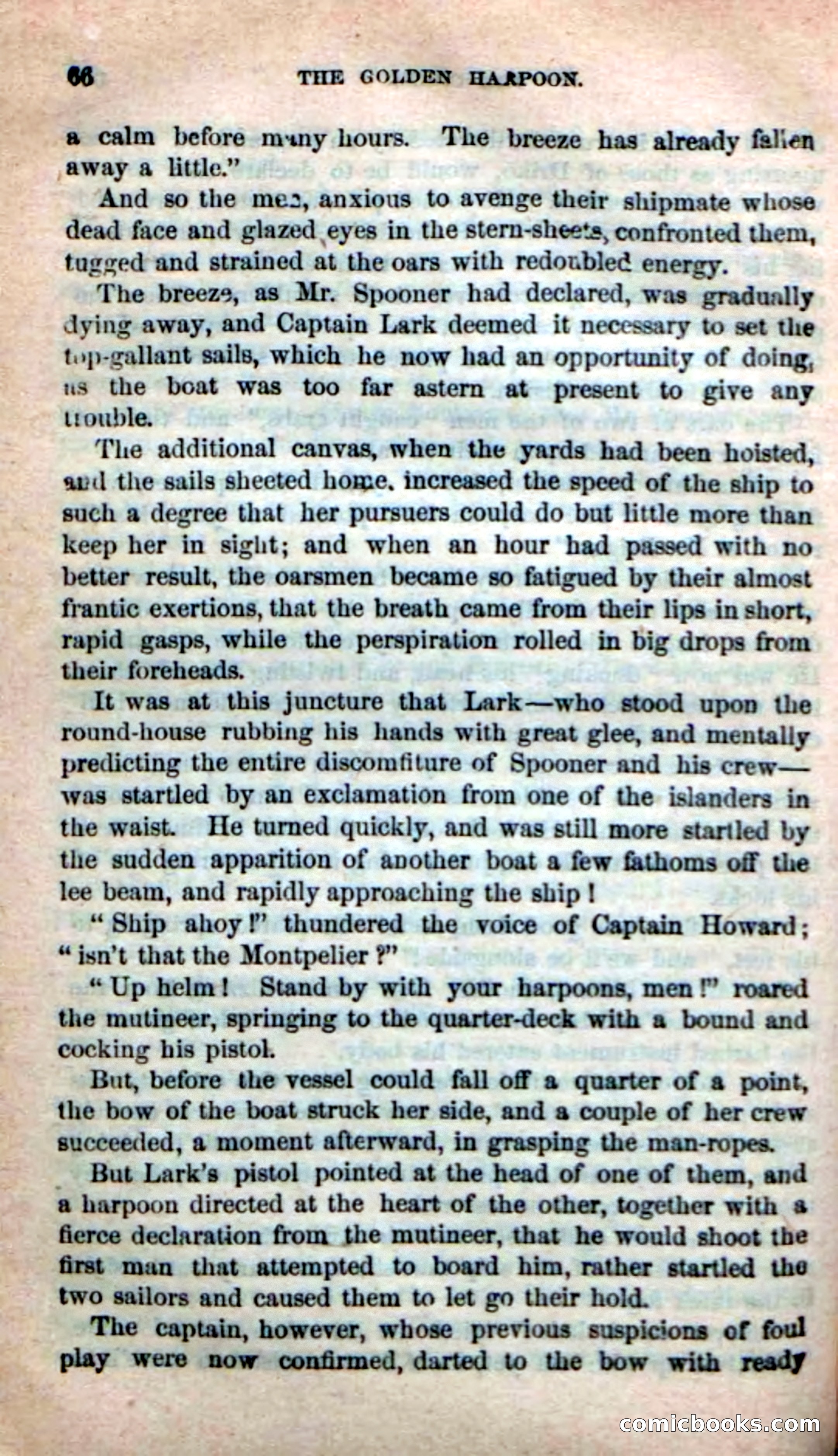 66 THE GOLDEN HARPOON.

a calm before many hours. The breeze has already fallen away a little."

And so the men, anxious to avenge their shipmate whose dead face and glazed eyes in the stern-sheets, confronted them, tugged and strained at the oars with redoubled energy.

The breeze, as Mr. Spooner had declared, was gradually dying away, and Captain Lark deemed it necessary to set the top-gallant sails, which he now had an opportunity of doing, as the boat was too far astern at present to give any trouble.

The additional canvas, when the yards had been hoisted, and the sails sheeted home, increased the speed of the ship to such a degree that her pursuers could do but little more than keep her in sight; and when an hour had passed with no better result, the oarsmen became so fatigued by their almost frantic exertions, that the breath came from their lips in short, rapid gasps, while the perspiration rolled in big drops from their foreheads.

It was at this juncture that Lark—who stood upon the round-house rubbing his hands with great glee, and mentally predicting the entire discomfiture of Spooner and his crew—was startled by an exclamation from one of the islanders in the waist. He turned quickly, and was still more startled by the sudden apparition of another boat a few fathoms off the lee beam, and rapidly approaching the ship!

"Ship ahoy!" thundered the voice of Captain Howard; "isn't that the Montpelier?"

"Up helm! Stand by with your harpoons, men!" roared the mutineer, springing to the quarter-deck with a bound and cocking his pistol.

But, before the vessel could fall off a quarter of a point, the bow of the boat struck her side, and a couple of her crew succeeded, a moment afterward, in grasping the man-ropes.

But Lark's pistol pointed at the head of one of them, and a harpoon directed at the heart of the other, together with a fierce declaration from the mutineer, that he would shoot the first man that attempted to board him, rather startled the two sailors and caused them to let go their hold.

The captain, however, whose previous suspicions of foul play were now confirmed, darted to the bow with ready

comicbooks.com